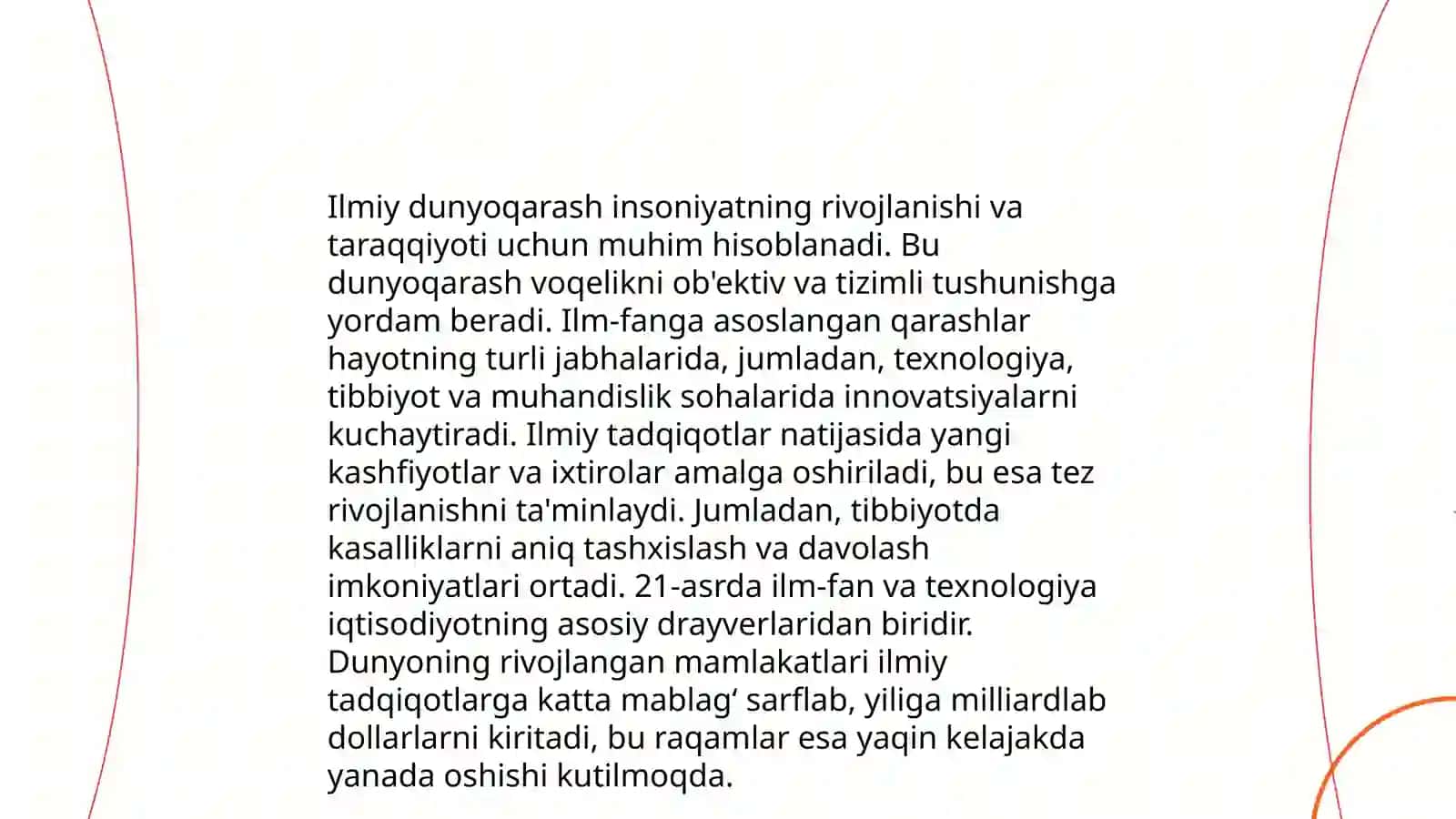 Ilmiy dunyoqarash insoniyatning rivojlanishi va taraqqiyoti uchun muhim hisoblanadi. Bu dunyoqarash voqelikni ob'ektiv va tizimli tushunishga yordam beradi. Ilm-fanga asoslangan qarashlar hayotning turli jabhalarida, jumladan, texnologiya, tibbiyot va muhandislik sohalarida innovatsiyalarni kuchaytiradi. Ilmiy tadqiqotlar natijasida yangi kashfiyotlar va ixtirolar amalga oshiriladi, bu esa tez rivojlanishni ta'minlaydi. Jumladan, tibbiyotda kasalliklarni aniq tashxislash va davolash imkoniyatlari ortadi. 21-asrda ilm-fan va texnologiya iqtisodiyotning asosiy drayverlaridan biridir. Dunyoning rivojlangan mamlakatlari ilmiy tadqiqotlarga katta mablag‘ sarflab, yiliga milliardlab dollarlarni kiritadi, bu raqamlar esa yaqin kelajakda yanada oshishi kutilmoqda.